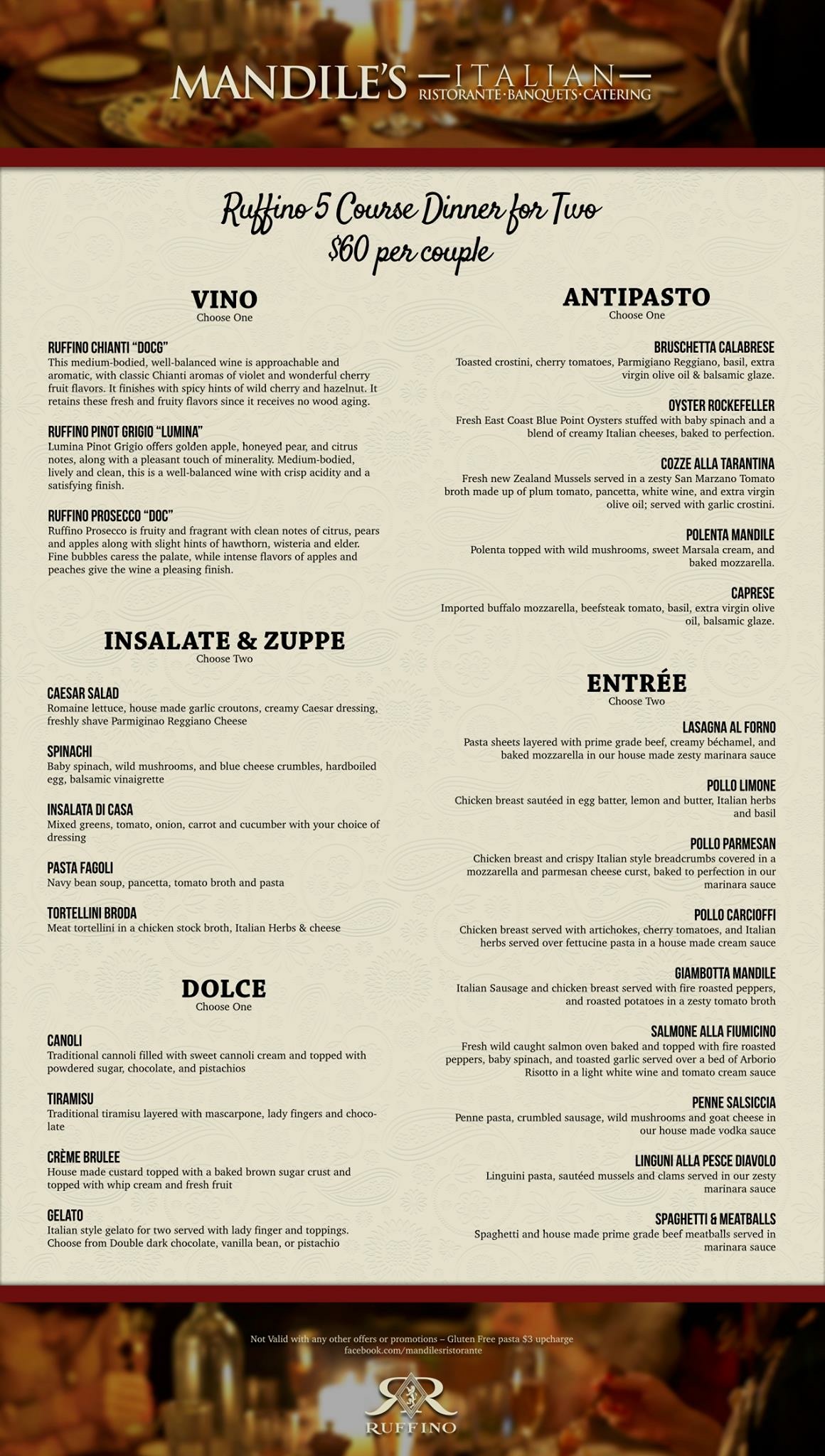 MANDILE'S —ITALIAN— RISTORANTE·BANQUETS·CATERING

Ruffino 5 Course Dinner for Two
$60 per couple

VINO
Choose One

RUFFINO CHIANTI "DOCG"
This medium-bodied, well-balanced wine is approachable and aromatic, with classic Chianti aromas of violet and wonderful cherry fruit flavors. It finishes with spicy hints of wild cherry and hazelnut. It retains these fresh and fruity flavors since it receives no wood aging.

RUFFINO PINOT GRIGIO "LUMINA"
Lumina Pinot Grigio offers golden apple, honeyed pear, and citrus notes, along with a pleasant touch of minerality. Medium-bodied, lively and clean, this is a well-balanced wine with crisp acidity and a satisfying finish.

RUFFINO PROSECCO "DOC"
Ruffino Prosecco is fruity and fragrant with clean notes of citrus, pears and apples along with slight hints of hawthorn, wisteria and elder. Fine bubbles caress the palate, while intense flavors of apples and peaches give the wine a pleasing finish.

INSALATE & ZUPPE
Choose Two

CAESAR SALAD
Romaine lettuce, house made garlic croutons, creamy Caesar dressing, freshly shave Parmiginao Reggiano Cheese

SPINACHI
Baby spinach, wild mushrooms, and blue cheese crumbles, hardboiled egg, balsamic vinaigrette

INSALATA DI CASA
Mixed greens, tomato, onion, carrot and cucumber with your choice of dressing

PASTA FAGOLI
Navy bean soup, pancetta, tomato broth and pasta

TORTELLINI BRODA
Meat tortellini in a chicken stock broth, Italian Herbs & cheese

DOLCE
Choose One

CANOLI
Traditional cannoli filled with sweet cannoli cream and topped with powdered sugar, chocolate, and pistachios

TIRAMISU
Traditional tiramisu layered with mascarpone, lady fingers and chocolate

CRÈME BRULEE
House made custard topped with a baked brown sugar crust and topped with whip cream and fresh fruit

GELATO
Italian style gelato for two served with lady finger and toppings. Choose from Double dark chocolate, vanilla bean, or pistachio

ANTIPASTO
Choose One

BRUSCHETTA CALABRESE
Toasted crostini, cherry tomatoes, Parmigiano Reggiano, basil, extra virgin olive oil & balsamic glaze.

OYSTER ROCKEFELLER
Fresh East Coast Blue Point Oysters stuffed with baby spinach and a blend of creamy Italian cheeses, baked to perfection.

COZZE ALLA TARANTINA
Fresh new Zealand Mussels served in a zesty San Marzano Tomato broth made up of plum tomato, pancetta, white wine, and extra virgin olive oil; served with garlic crostini.

POLENTA MANDILE
Polenta topped with wild mushrooms, sweet Marsala cream, and baked mozzarella.

CAPRESE
Imported buffalo mozzarella, beefsteak tomato, basil, extra virgin olive oil, balsamic glaze.

ENTRÉE
Choose Two

LASAGNA AL FORNO
Pasta sheets layered with prime grade beef, creamy béchamel, and baked mozzarella in our house made zesty marinara sauce

POLLO LIMONE
Chicken breast sautéed in egg batter, lemon and butter, Italian herbs and basil

POLLO PARMESAN
Chicken breast and crispy Italian style breadcrumbs covered in a mozzarella and parmesan cheese curst, baked to perfection in our marinara sauce

POLLO CARCIOFFI
Chicken breast served with artichokes, cherry tomatoes, and Italian herbs served over fettucine pasta in a house made cream sauce

GIAMBOTTA MANDILE
Italian Sausage and chicken breast served with fire roasted peppers, and roasted potatoes in a zesty tomato broth

SALMONE ALLA FIUMICINO
Fresh wild caught salmon oven baked and topped with fire roasted peppers, baby spinach, and toasted garlic served over a bed of Arborio Risotto in a light white wine and tomato cream sauce

PENNE SALSICCIA
Penne pasta, crumbled sausage, wild mushrooms and goat cheese in our house made vodka sauce

LINGUNI ALLA PESCE DIAVOLO
Linguini pasta, sautéed mussels and clams served in our zesty marinara sauce

SPAGHETTI & MEATBALLS
Spaghetti and house made prime grade beef meatballs served in marinara sauce

Not Valid with any other offers or promotions – Gluten Free pasta $3 upcharge
facebook.com/mandilesristorante

RUFFINO